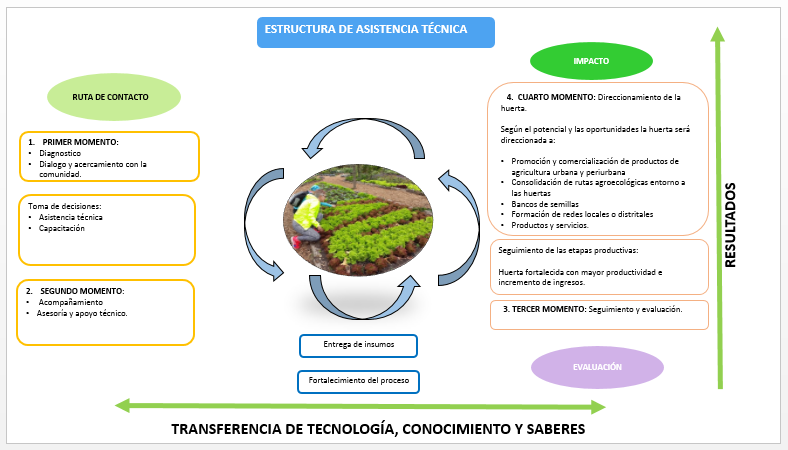 ESTRUCTURA DE ASISTENCIA TÉCNICA

RUTA DE CONTACTO

1. PRIMER MOMENTO:
• Diagnostico
• Dialogo y acercamiento con la comunidad.

Toma de decisiones:
• Asistencia técnica
• Capacitación

2. SEGUNDO MOMENTO:
• Acompañamiento
• Asesoría y apoyo técnico.

Entrega de insumos

Fortalecimiento del proceso

IMPACTO

4. CUARTO MOMENTO: Direccionamiento de la huerta.

Según el potencial y las oportunidades la huerta será direccionada a:

• Promoción y comercialización de productos de agricultura urbana y periurbana
• Consolidación de rutas agroecológicas entorno a las huertas
• Bancos de semillas
• Formación de redes locales o distritales
• Productos y servicios.

Seguimiento de las etapas productivas:

Huerta fortalecida con mayor productividad e incremento de ingresos.

3. TERCER MOMENTO: Seguimiento y evaluación.

EVALUACIÓN

RESULTADOS

TRANSFERENCIA DE TECNOLOGÍA, CONOCIMIENTO Y SABERES